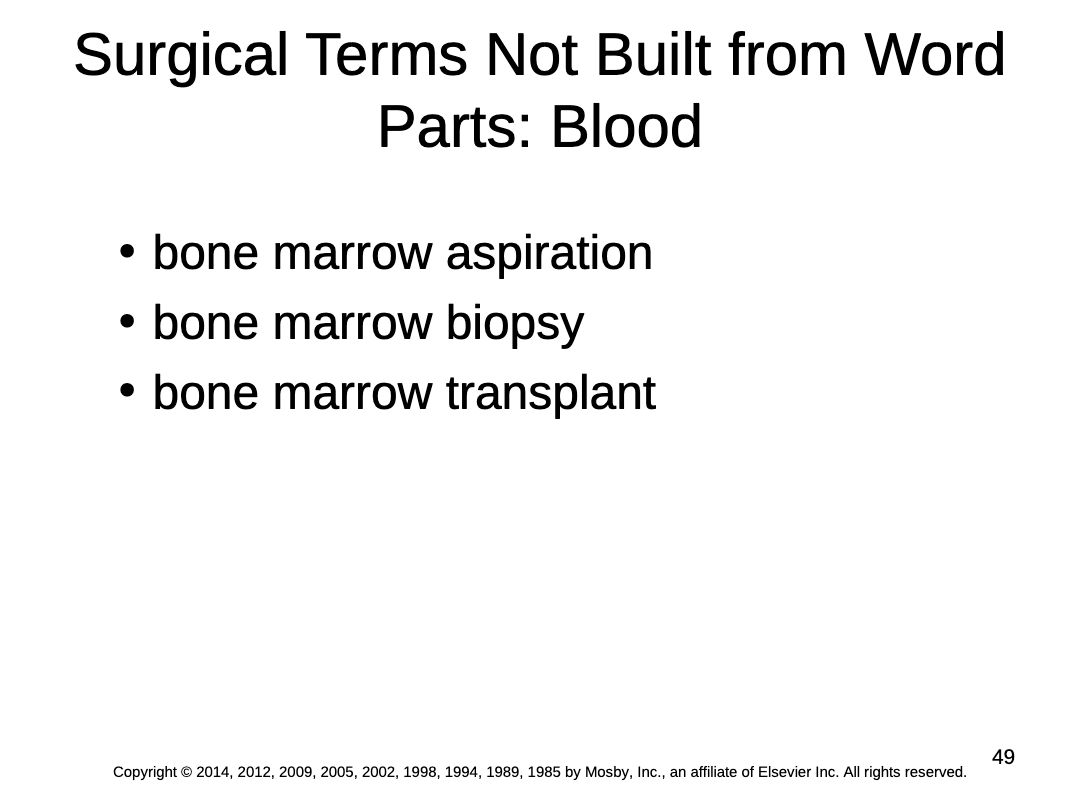 Surgical Terms Not Built from Word Parts: Blood

• bone marrow aspiration
• bone marrow biopsy
• bone marrow transplant

49

Copyright © 2014, 2012, 2009, 2005, 2002, 1998, 1994, 1989, 1985 by Mosby, Inc., an affiliate of Elsevier Inc. All rights reserved.